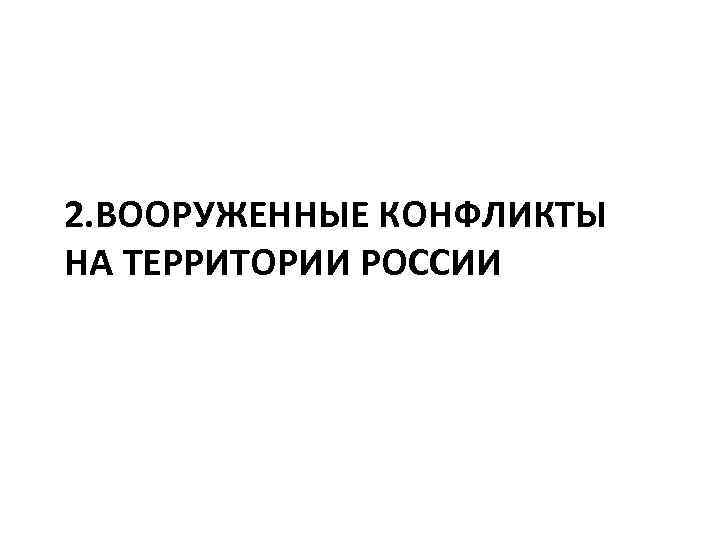 2.ВООРУЖЕННЫЕ КОНФЛИКТЫ НА ТЕРРИТОРИИ РОССИИ